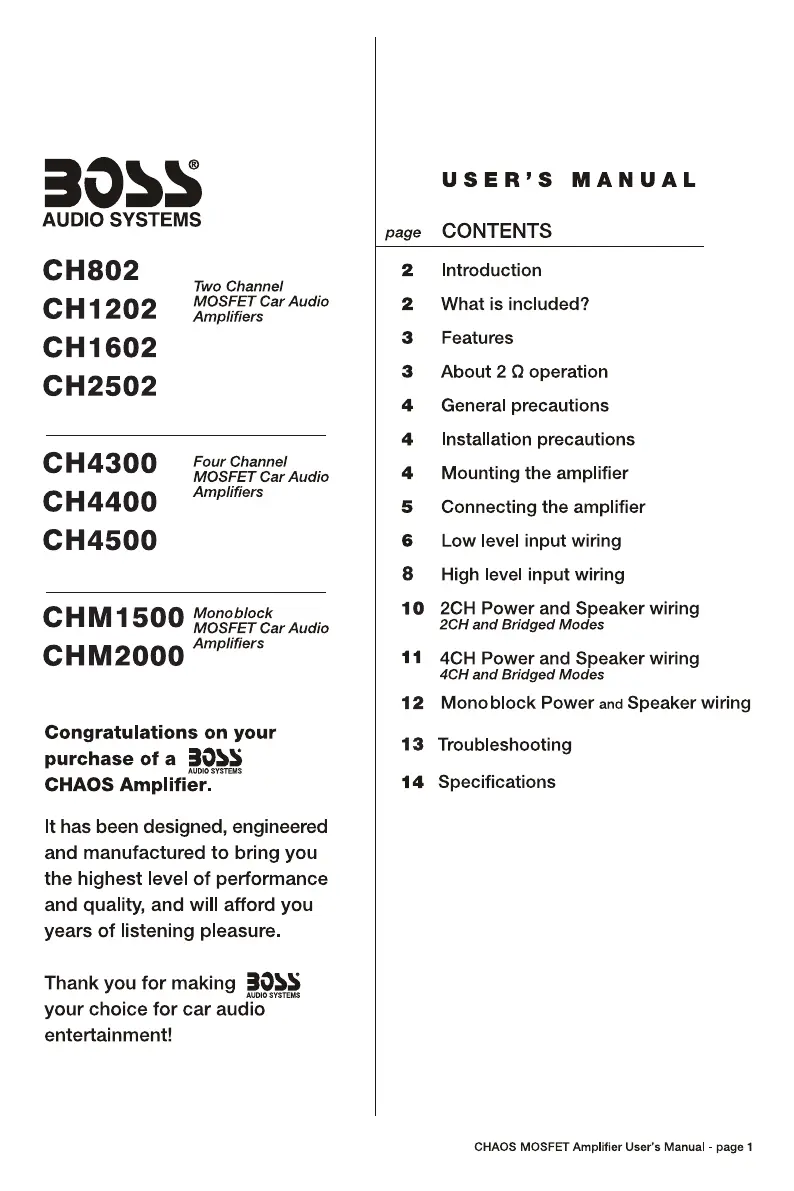 BOSS®
AUDIO SYSTEMS

CH802
CH1202
CH1602
CH2502

Two Channel MOSFET Car Audio Amplifiers

CH4300
CH4400
CH4500

Four Channel MOSFET Car Audio Amplifiers

CHM1500
CHM2000

Monoblock MOSFET Car Audio Amplifiers

Congratulations on your purchase of a BOSS AUDIO SYSTEMS CHAOS Amplifier.

It has been designed, engineered and manufactured to bring you the highest level of performance and quality, and will afford you years of listening pleasure.

Thank you for making BOSS AUDIO SYSTEMS your choice for car audio entertainment!

USER'S MANUAL

page CONTENTS

2 Introduction
2 What is included?
3 Features
3 About 2 Ω operation
4 General precautions
4 Installation precautions
4 Mounting the amplifier
5 Connecting the amplifier
6 Low level input wiring
8 High level input wiring
10 2CH Power and Speaker wiring
2CH and Bridged Modes
11 4CH Power and Speaker wiring
4CH and Bridged Modes
12 Monoblock Power and Speaker wiring
13 Troubleshooting
14 Specifications

CHAOS MOSFET Amplifier User's Manual - page 1